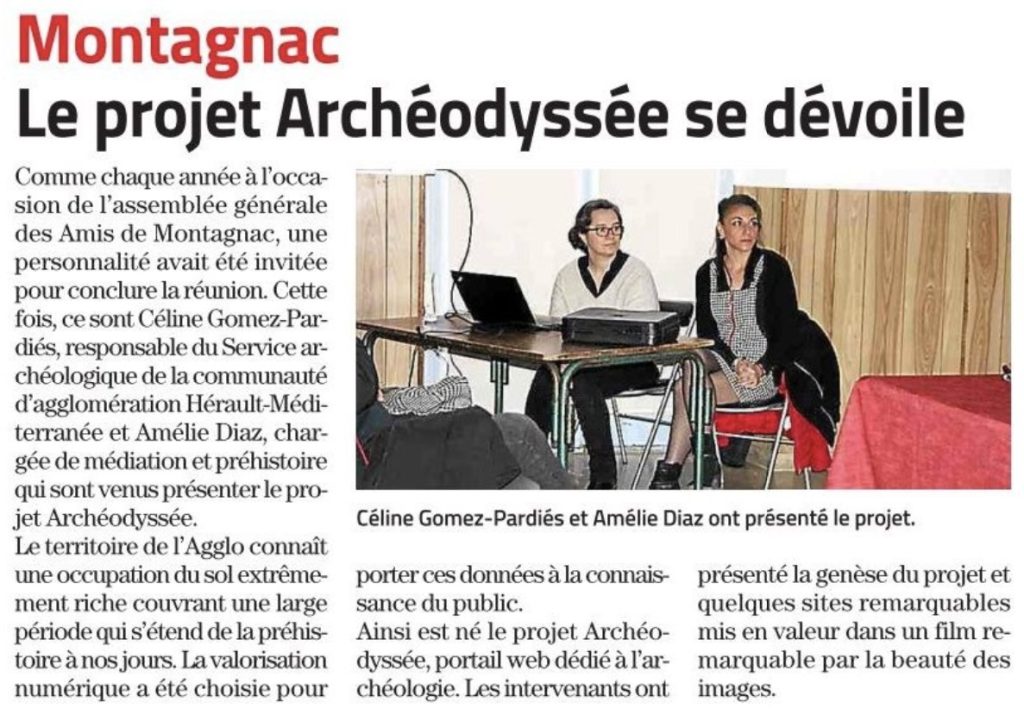 Montagnac
Le projet Archéodyssée se dévoile

Comme chaque année à l'occasion de l'assemblée générale des Amis de Montagnac, une personnalité avait été invitée pour conclure la réunion. Cette fois, ce sont Céline Gomez-Pardiés, responsable du Service archéologique de la communauté d'agglomération Hérault-Méditerranée et Amélie Diaz, chargée de médiation et préhistoire qui sont venus présenter le projet Archéodyssée.
Le territoire de l'Agglo connaît une occupation du sol extrêmement riche couvrant une large période qui s'étend de la préhistoire à nos jours. La valorisation numérique a été choisie pour porter ces données à la connaissance du public.
Ainsi est né le projet Archéodyssée, portail web dédié à l'archéologie. Les intervenants ont présenté la genèse du projet et quelques sites remarquables mis en valeur dans un film remarquable par la beauté des images.

Céline Gomez-Pardiés et Amélie Diaz ont présenté le projet.